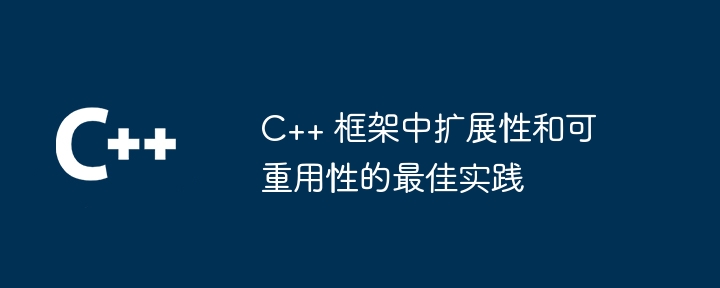 C++

C++ 框架中扩展性和可重用性的最佳实践